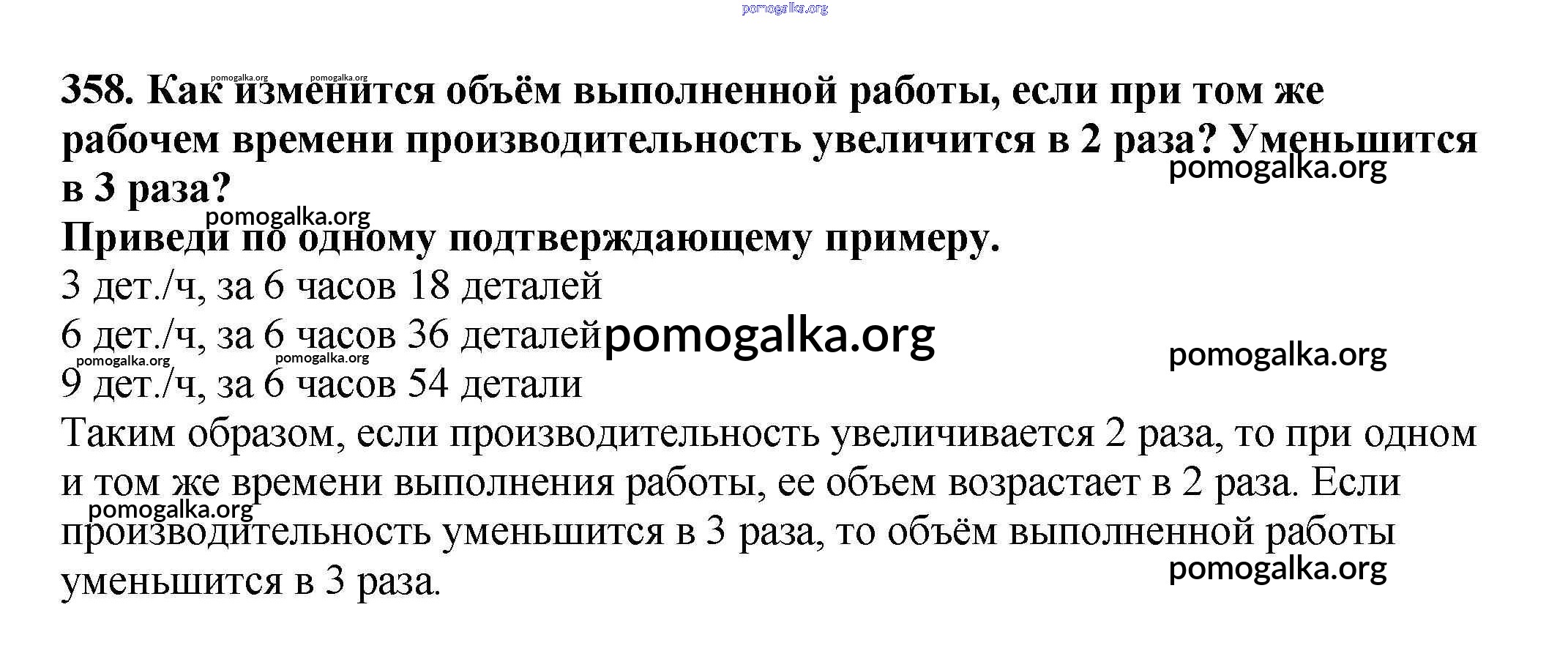 358. Как изменится объём выполненной работы, если при том же рабочем времени производительность увеличится в 2 раза? Уменьшится в 3 раза?

Приведи по одному подтверждающему примеру.

3 дет./ч, за 6 часов 18 деталей

6 дет./ч, за 6 часов 36 деталей

9 дет./ч, за 6 часов 54 детали

Таким образом, если производительность увеличивается 2 раза, то при одном и том же времени выполнения работы, ее объем возрастает в 2 раза. Если производительность уменьшится в 3 раза, то объём выполненной работы уменьшится в 3 раза.

pomogalka.org